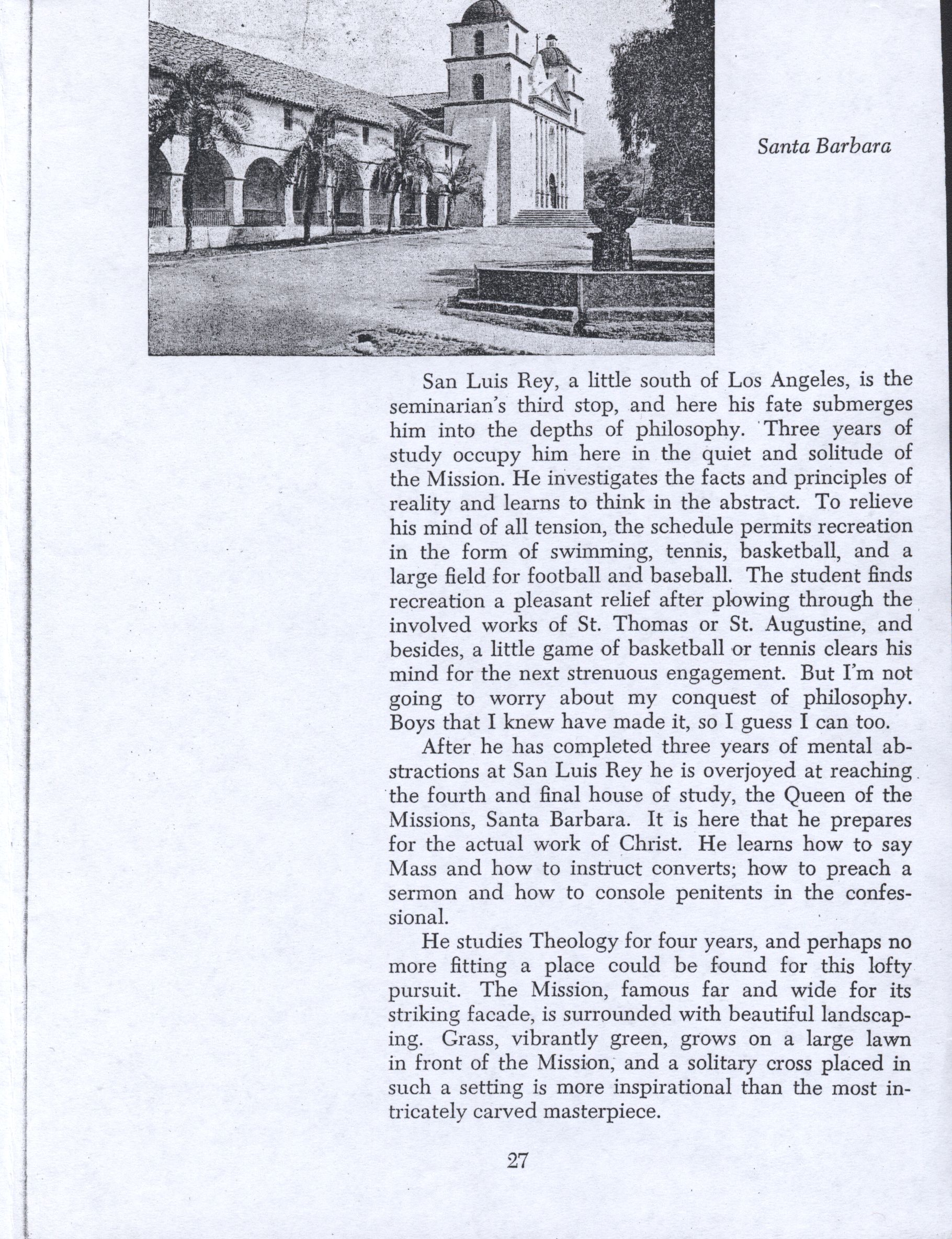 Santa Barbara

San Luis Rey, a little south of Los Angeles, is the seminarian's third stop, and here his fate submerges him into the depths of philosophy. Three years of study occupy him here in the quiet and solitude of the Mission. He investigates the facts and principles of reality and learns to think in the abstract. To relieve his mind of all tension, the schedule permits recreation in the form of swimming, tennis, basketball, and a large field for football and baseball. The student finds recreation a pleasant relief after plowing through the involved works of St. Thomas or St. Augustine, and besides, a little game of basketball or tennis clears his mind for the next strenuous engagement. But I'm not going to worry about my conquest of philosophy. Boys that I knew have made it, so I guess I can too.

After he has completed three years of mental abstractions at San Luis Rey he is overjoyed at reaching the fourth and final house of study, the Queen of the Missions, Santa Barbara. It is here that he prepares for the actual work of Christ. He learns how to say Mass and how to instruct converts; how to preach a sermon and how to console penitents in the confessional.

He studies Theology for four years, and perhaps no more fitting a place could be found for this lofty pursuit. The Mission, famous far and wide for its striking facade, is surrounded with beautiful landscaping. Grass, vibrantly green, grows on a large lawn in front of the Mission, and a solitary cross placed in such a setting is more inspirational than the most intricately carved masterpiece.

27